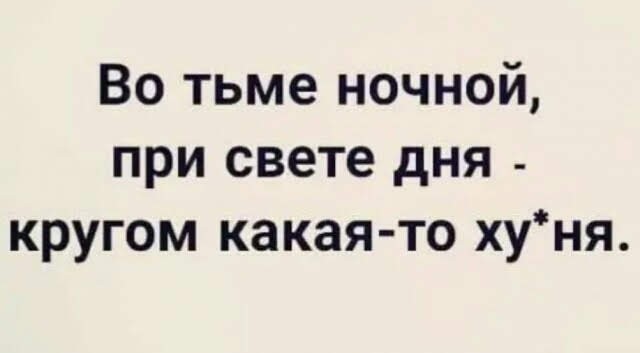 Во тьме ночной,
при свете дня -
кругом какая-то ху*ня.